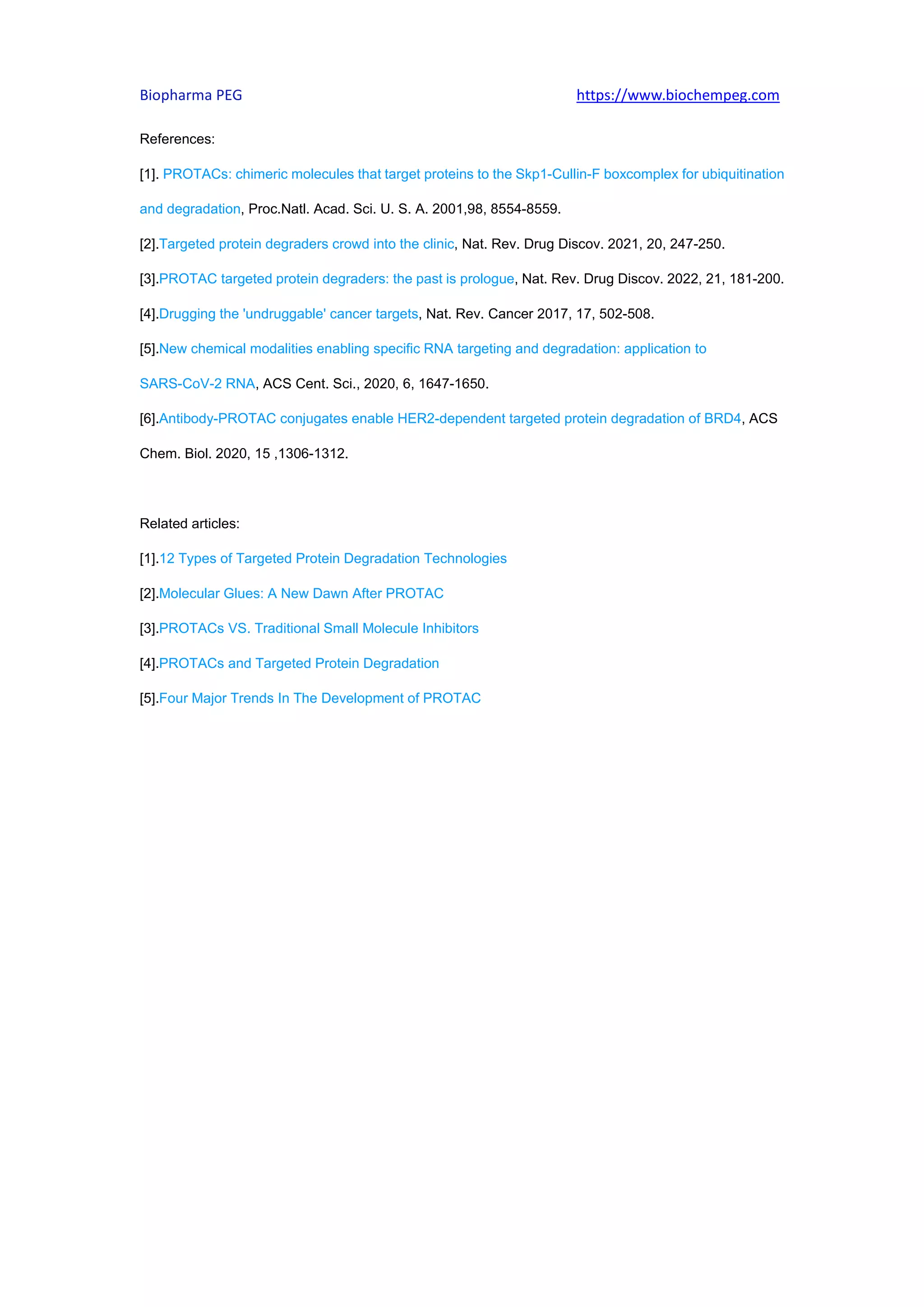 Biopharma PEG https://www.biochempeg.com

References:

[1]. PROTACs: chimeric molecules that target proteins to the Skp1-Cullin-F boxcomplex for ubiquitination and degradation, Proc.Natl. Acad. Sci. U. S. A. 2001,98, 8554-8559.

[2].Targeted protein degraders crowd into the clinic, Nat. Rev. Drug Discov. 2021, 20, 247-250.

[3].PROTAC targeted protein degraders: the past is prologue, Nat. Rev. Drug Discov. 2022, 21, 181-200.

[4].Drugging the 'undruggable' cancer targets, Nat. Rev. Cancer 2017, 17, 502-508.

[5].New chemical modalities enabling specific RNA targeting and degradation: application to SARS-CoV-2 RNA, ACS Cent. Sci., 2020, 6, 1647-1650.

[6].Antibody-PROTAC conjugates enable HER2-dependent targeted protein degradation of BRD4, ACS Chem. Biol. 2020, 15 ,1306-1312.

Related articles:

[1].12 Types of Targeted Protein Degradation Technologies

[2].Molecular Glues: A New Dawn After PROTAC

[3].PROTACs VS. Traditional Small Molecule Inhibitors

[4].PROTACs and Targeted Protein Degradation

[5].Four Major Trends In The Development of PROTAC